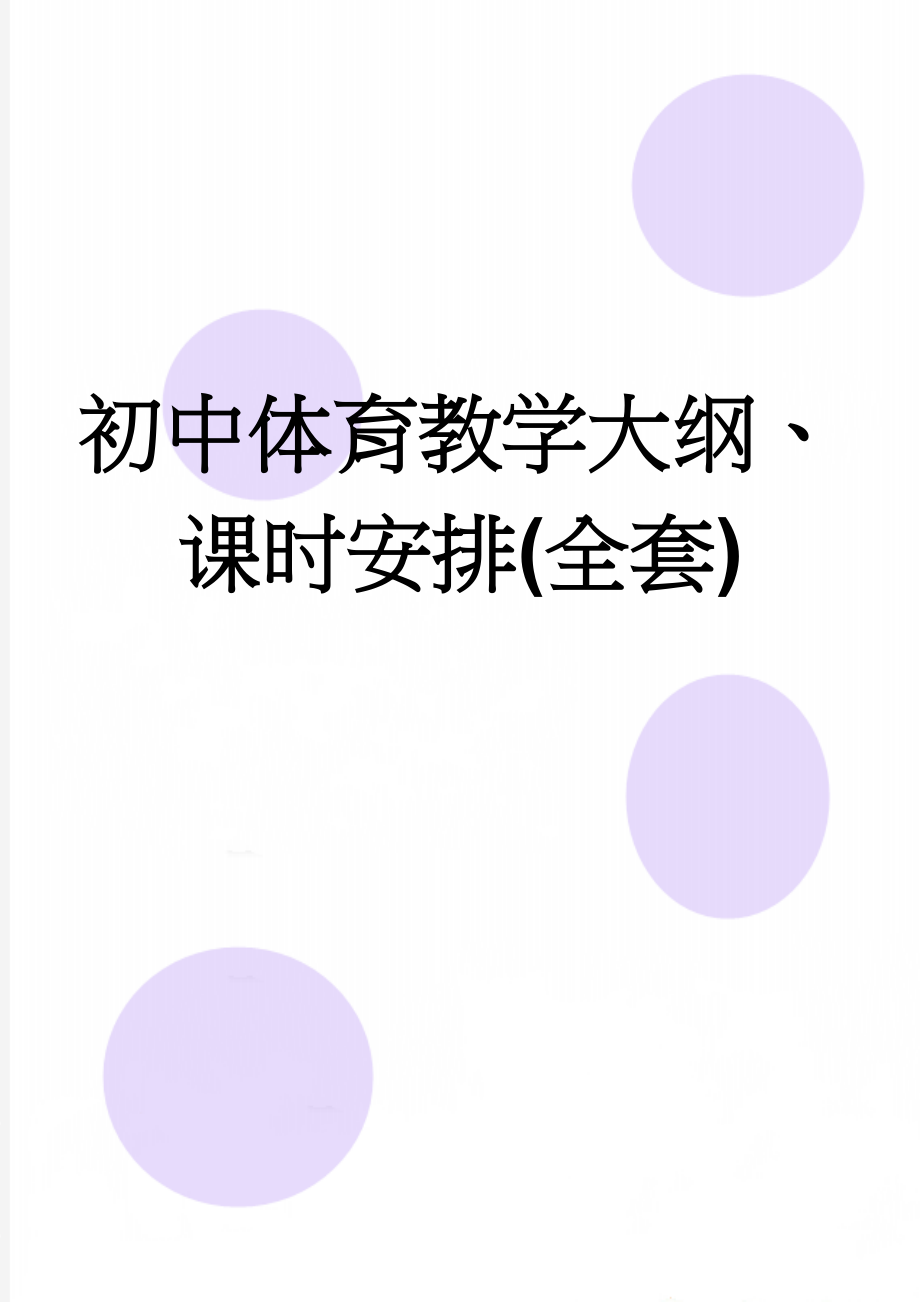 初中体育教学大纲、课时安排(全套)